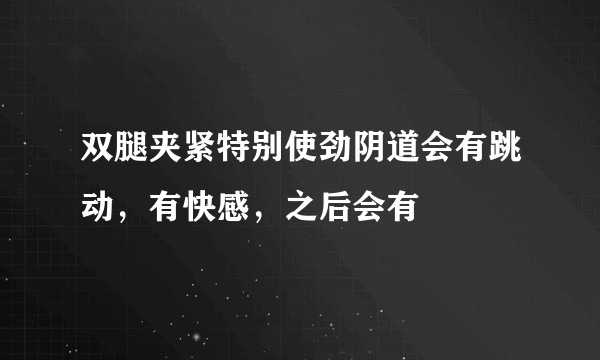 双腿夹紧特别使劲阴道会有跳动，有快感，之后会有